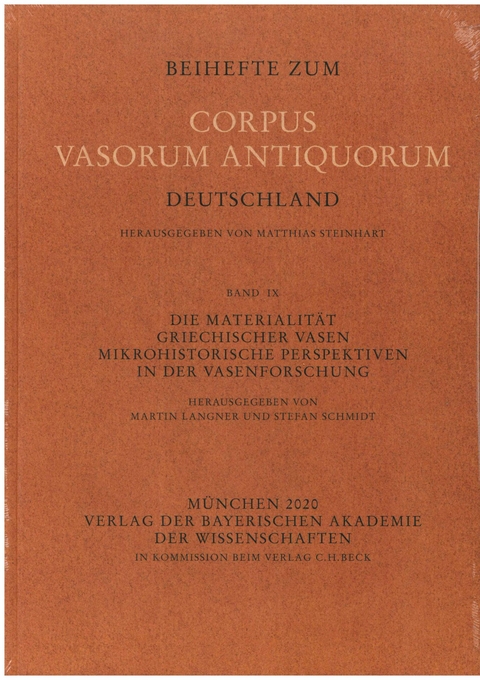 BEIHEFTE ZUM

CORPUS
VASORUM ANTIQUORUM

DEUTSCHLAND

HERAUSGEGEBEN VON MATTHIAS STEINHART

BAND IX

DIE MATERIALITÄT
GRIECHISCHER VASEN
MIKROHISTORISCHE PERSPEKTIVEN
IN DER VASENFORSCHUNG

HERAUSGEGEBEN VON
MARTIN LANGNER UND STEFAN SCHMIDT

MÜNCHEN 2020
VERLAG DER BAYERISCHEN AKADEMIE
DER WISSENSCHAFTEN
IN KOMMISSION BEIM VERLAG C.H.BECK